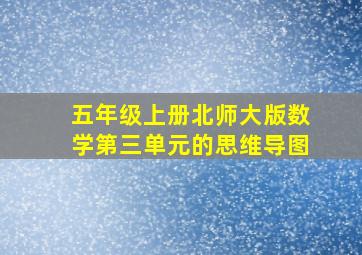 五年级上册北师大版数学第三单元的思维导图